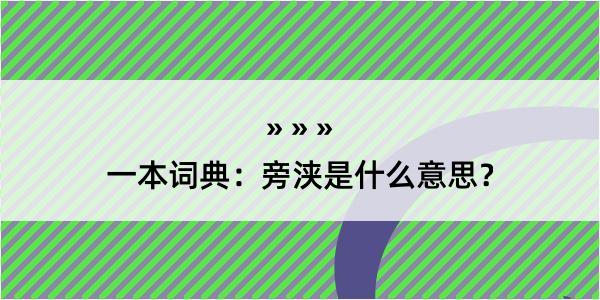 » » »

一本词典：旁浃是什么意思？